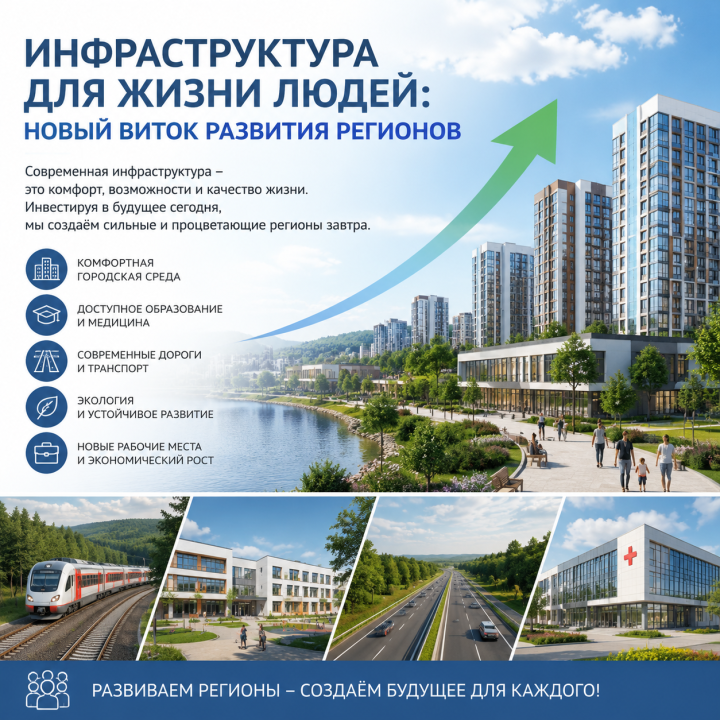 ИНФРАСТРУКТУРА ДЛЯ ЖИЗНИ ЛЮДЕЙ:
НОВЫЙ ВИТОК РАЗВИТИЯ РЕГИОНОВ

Современная инфраструктура – это комфорт, возможности и качество жизни. Инвестируя в будущее сегодня, мы создаём сильные и процветающие регионы завтра.

КОМФОРТНАЯ
ГОРОДСКАЯ СРЕДА

ДОСТУПНОЕ ОБРАЗОВАНИЕ
И МЕДИЦИНА

СОВРЕМЕННЫЕ ДОРОГИ
И ТРАНСПОРТ

ЭКОЛОГИЯ
И УСТОЙЧИВОЕ РАЗВИТИЕ

НОВЫЕ РАБОЧИЕ МЕСТА
И ЭКОНОМИЧЕСКИЙ РОСТ

РАЗВИВАЕМ РЕГИОНЫ – СОЗДАЁМ БУДУЩЕЕ ДЛЯ КАЖДОГО!